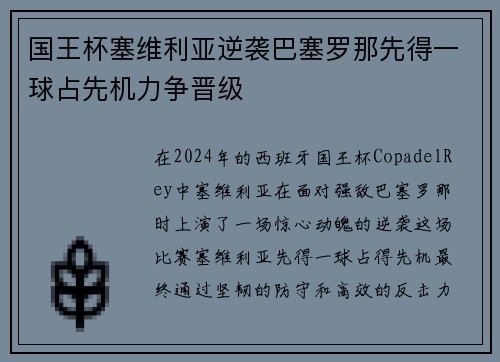 国王杯塞维利亚逆袭巴塞罗那先得一球占先机力争晋级

在2024年的西班牙国王杯CopadelRey中塞维利亚在面对强敌巴塞罗那时上演了一场惊心动魄的逆袭这场比赛塞维利亚先得一球占得先机最终通过坚韧的防守和高效的反击力